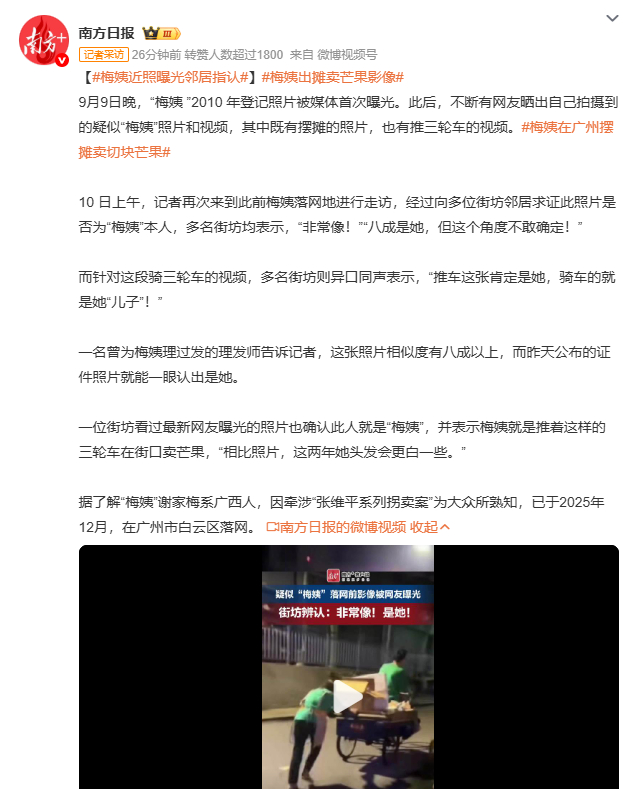 南方+

南方日报 III

记者采访 26分钟前 转赞人数超过1800 来自 微博视频号

【#梅姨近照曝光邻居指认#】#梅姨出摊卖芒果影像#

9月9日晚，“梅姨 ”2010 年登记照片被媒体首次曝光。此后，不断有网友晒出自己拍摄到的疑似“梅姨”照片和视频，其中既有摆摊的照片，也有推三轮车的视频。#梅姨在广州摆摊卖切块芒果#

10 日上午，记者再次来到此前梅姨落网地进行走访，经过向多位街坊邻居求证此照片是否为“梅姨”本人，多名街坊均表示，“非常像！”“八成是她，但这个角度不敢确定！”

而针对这段骑三轮车的视频，多名街坊则异口同声表示，“推车这张肯定是她，骑车的就是她“儿子”！”

一名曾为梅姨理过发的理发师告诉记者，这张照片相似度有八成以上，而昨天公布的证件照片就能一眼认出是她。

一位街坊看过最新网友曝光的照片也确认此人就是“梅姨”，并表示梅姨就是推着这样的三轮车在街口卖芒果，“相比照片，这两年她头发会更白一些。”

据了解“梅姨”谢家梅系广西人，因牵涉“张维平系列拐卖案”为大众所熟知，已于2025年12月，在广州市白云区落网。 南方日报的微博视频 收起

疑似“梅姨”落网前影像被网友曝光

街坊辨认：非常像！是她！